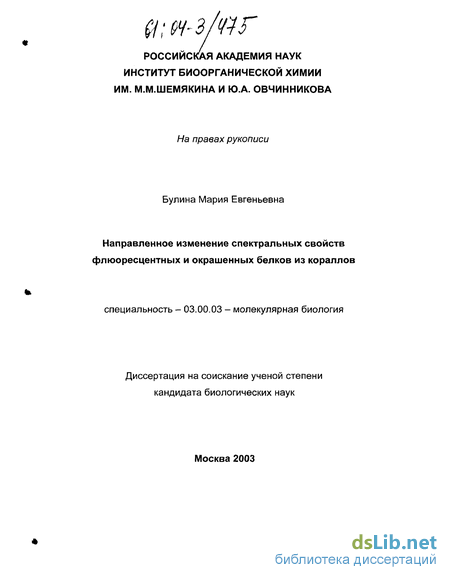 61:04-3/475

РОССИЙСКАЯ АКАДЕМИЯ НАУК
ИНСТИТУТ БИООРГАНИЧЕСКОЙ ХИМИИ
ИМ. М.М.ШЕМЯКИНА И Ю.А. ОВЧИННИКОВА

На правах рукописи

Булина Мария Евгеньевна

Направленное изменение спектральных свойств флюоресцентных и окрашенных белков из кораллов

специальность – 03.00.03 – молекулярная биология

Диссертация на соискание ученой степени
кандидата биологических наук

Москва 2003

dsLib.net
библиотека диссертаций